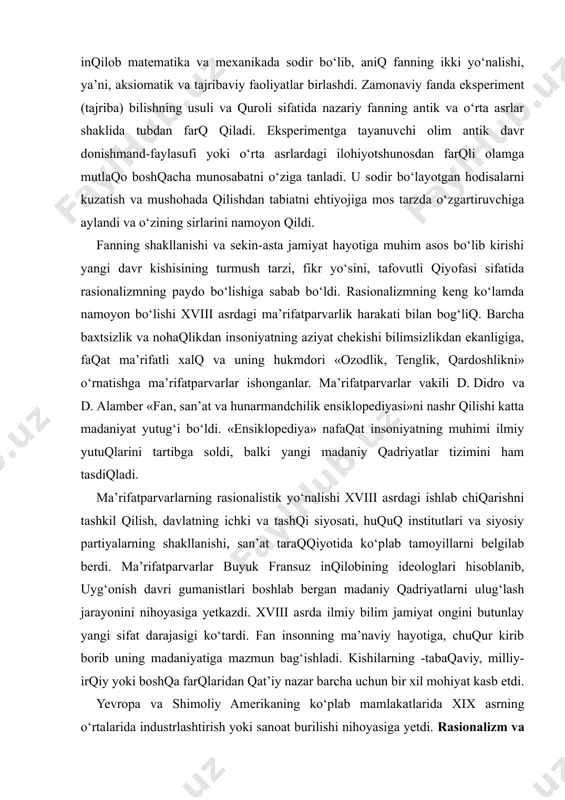 inQilob matematika va mexanikada sodir bo‘lib, aniQ fanning ikki yo‘nalishi, ya’ni, aksiomatik va tajribaviy faoliyatlar birlashdi. Zamonaviy fanda eksperiment (tajriba) bilishning usuli va Quroli sifatida nazariy fanning antik va o‘rta asrlar shaklida tubdan farQ Qiladi. Eksperimentga tayanuvchi olim antik davr donishmand-faylasufi yoki o‘rta asrlardagi ilohiyotshunosdan farQli olamga mutlaQo boshQacha munosabatni o‘ziga tanladi. U sodir bo‘layotgan hodisalarni kuzatish va mushohada Qilishdan tabiatni ehtiyojiga mos tarzda o‘zgartiruvchiga aylandi va o‘zining sirlarini namoyon Qildi.

Fanning shakllanishi va sekin-asta jamiyat hayotiga muhim asos bo‘lib kirishi yangi davr kishisining turmush tarzi, fikr yo‘sini, tafovutli Qiyofasi sifatida rasionalizmning paydo bo‘lishiga sabab bo‘ldi. Rasionalizmning keng ko‘lamda namoyon bo‘lishi XVIII asrdagi ma’rifatparvarlik harakati bilan bog‘liQ. Barcha baxtsizlik va nohaQlikdan insoniyatning aziyat chekishi bilimsizlikdan ekanligiga, faQat ma’rifatli xalQ va uning hukmdori «Ozodlik, Tenglik, Qardoshlikni» o‘rnatishga ma’rifatparvarlar ishonganlar. Ma’rifatparvarlar vakili D. Didro va D. Alamber «Fan, san’at va hunarmandchilik ensiklopediyasi»ni nashr Qilishi katta madaniyat yutug‘i bo‘ldi. «Ensiklopediya» nafaQat insoniyatning muhimi ilmiy yutuQlarini tartibga soldi, balki yangi madaniy Qadriyatlar tizimini ham tasdiQladi.

Ma’rifatparvarlarning rasionalistik yo‘nalishi XVIII asrdagi ishlab chiQarishni tashkil Qilish, davlatning ichki va tashQi siyosati, huQuQ institutlari va siyosiy partiyalarning shakllanishi, san’at taraQQiyotida ko‘plab tamoyillarni belgilab berdi. Ma’rifatparvarlar Buyuk Fransuz inQilobining ideologlari hisoblanib, Uyg‘onish davri gumanistlari boshlab bergan madaniy Qadriyatlarni ulug‘lash jarayonini nihoyasiga yetkazdi. XVIII asrda ilmiy bilim jamiyat ongini butunlay yangi sifat darajasigi ko‘tardi. Fan insonning ma’naviy hayotiga, chuQur kirib borib uning madaniyatiga mazmun bag‘ishladi. Kishilarning -tabaQaviy, milliy-irQiy yoki boshQa farQlaridan Qat’iy nazar barcha uchun bir xil mohiyat kasb etdi.

Yevropa va Shimoliy Amerikaning ko‘plab mamlakatlarida XIX asrning o‘rtalarida industrlashtirish yoki sanoat burilishi nihoyasiga yetdi. **Rasionalizm va**